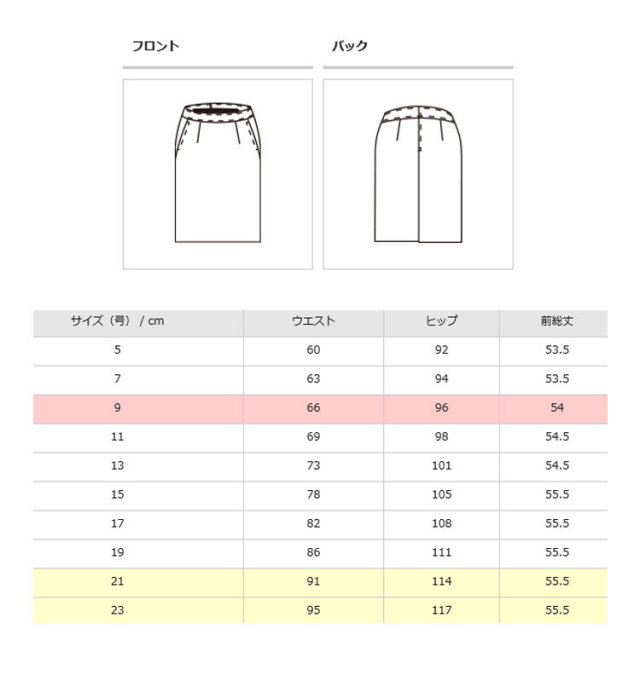 フロント

バック

| サイズ（号） / cm | ウエスト | ヒップ | 前総丈 |
|---|---|---|---|
| 5 | 60 | 92 | 53.5 |
| 7 | 63 | 94 | 53.5 |
| 9 | 66 | 96 | 54 |
| 11 | 69 | 98 | 54.5 |
| 13 | 73 | 101 | 54.5 |
| 15 | 78 | 105 | 55.5 |
| 17 | 82 | 108 | 55.5 |
| 19 | 86 | 111 | 55.5 |
| 21 | 91 | 114 | 55.5 |
| 23 | 95 | 117 | 55.5 |